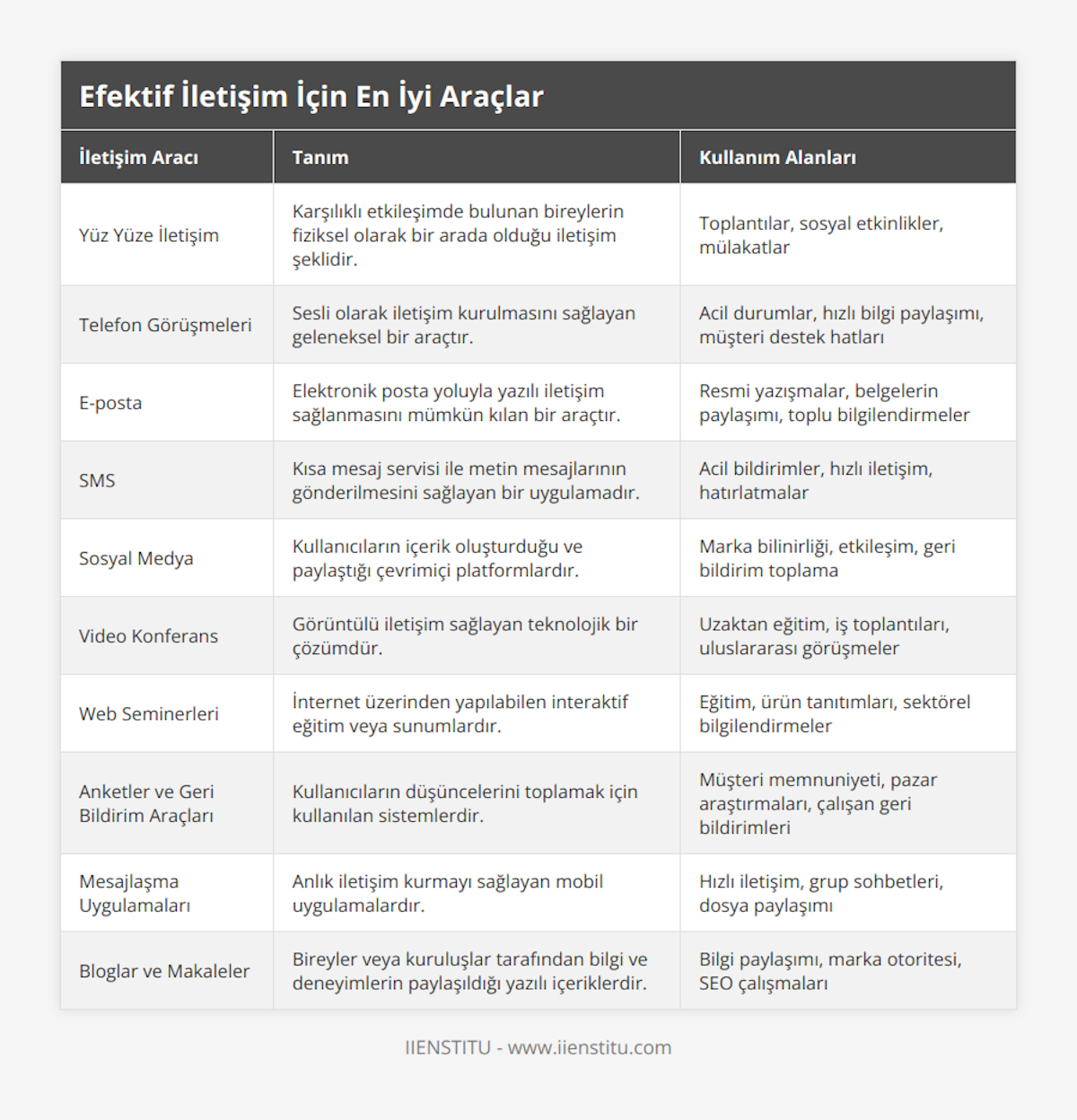 Efektif İletişim İçin En İyi Araçlar

| İletişim Aracı | Tanım | Kullanım Alanları |
|---|---|---|
| Yüz Yüze İletişim | Karşılıklı etkileşimde bulunan bireylerin fiziksel olarak bir arada olduğu iletişim şeklidir. | Toplantılar, sosyal etkinlikler, mülakatlar |
| Telefon Görüşmeleri | Sesli olarak iletişim kurulmasını sağlayan geleneksel bir araçtır. | Acil durumlar, hızlı bilgi paylaşımı, müşteri destek hatları |
| E-posta | Elektronik posta yoluyla yazılı iletişim sağlanmasını mümkün kılan bir araçtır. | Resmi yazışmalar, belgelerin paylaşımı, toplu bilgilendirmeler |
| SMS | Kısa mesaj servisi ile metin mesajlarının gönderilmesini sağlayan bir uygulamadır. | Acil bildirimler, hızlı iletişim, hatırlatmalar |
| Sosyal Medya | Kullanıcıların içerik oluşturduğu ve paylaştığı çevrimiçi platformlardır. | Marka bilinirliği, etkileşim, geri bildirim toplama |
| Video Konferans | Görüntülü iletişim sağlayan teknolojik bir çözümdür. | Uzaktan eğitim, iş toplantıları, uluslararası görüşmeler |
| Web Seminerleri | İnternet üzerinden yapılabilen interaktif eğitim veya sunumlardır. | Eğitim, ürün tanıtımları, sektörel bilgilendirmeler |
| Anketler ve Geri Bildirim Araçları | Kullanıcıların düşüncelerini toplamak için kullanılan sistemlerdir. | Müşteri memnuniyeti, pazar araştırmaları, çalışan geri bildirimleri |
| Mesajlaşma Uygulamaları | Anlık iletişim kurmayı sağlayan mobil uygulamalardır. | Hızlı iletişim, grup sohbetleri, dosya paylaşımı |
| Bloglar ve Makaleler | Bireyler veya kuruluşlar tarafından bilgi ve deneyimlerin paylaşıldığı yazılı içeriklerdir. | Bilgi paylaşımı, marka otoritesi, SEO çalışmaları |

IIENSTITU - www.iienstitu.com